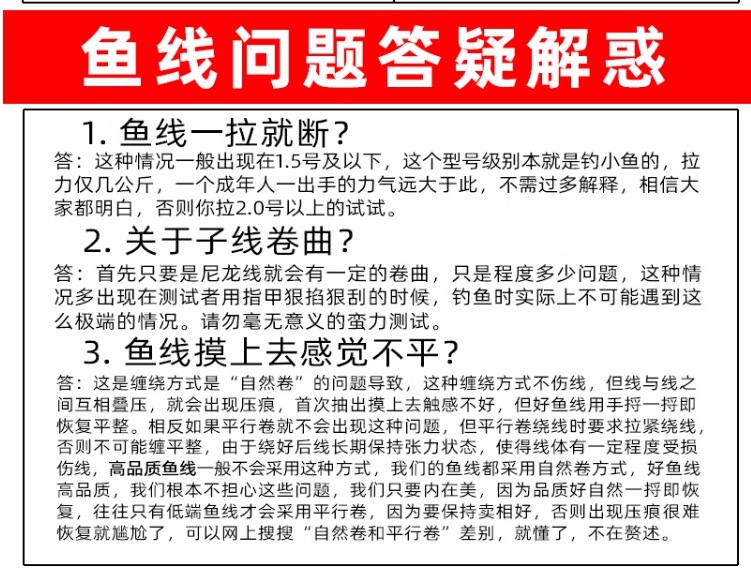 鱼线问题答疑解惑

1. 鱼线一拉就断？

答：这种情况一般出现在1.5号及以下，这个型号级别本就是钓小鱼的，拉力仅几公斤，一个成年人一出手的力气远大于此，不需过多解释，相信大家都明白，否则你拉2.0号以上的试试。

2. 关于子线卷曲？

答：首先只要是尼龙线就会有一定的卷曲，只是程度多少问题，这种情况多出现在测试者用指甲狠掐狠刮的时候，钓鱼时实际上不可能遇到这么极端的情况。请勿毫无意义的蛮力测试。

3. 鱼线摸上去感觉不平？

答：这是缠绕方式是“自然卷”的问题导致，这种缠绕方式不伤线，但线与线之间互相叠压，就会出现压痕，首次抽出摸上去触感不好，但好鱼线用手捋一捋即恢复平整。相反如果平行卷就不会出现这种问题，但平行卷绕线时要求拉紧绕线，否则不可能缠平整，由于绕好后线长期保持张力状态，使得线体有一定程度受损伤线，高品质鱼线一般不会采用这种方式，我们的鱼线都采用自然卷方式，好鱼线高品质，我们根本不担心这些问题，我们只要内在美，因为品质好自然一捋即恢复，往往只有低端鱼线才会采用平行卷，因为要保持卖相好，否则出现压痕很难恢复就尴尬了，可以网上搜搜“自然卷和平行卷”差别，就懂了，不在赘述。